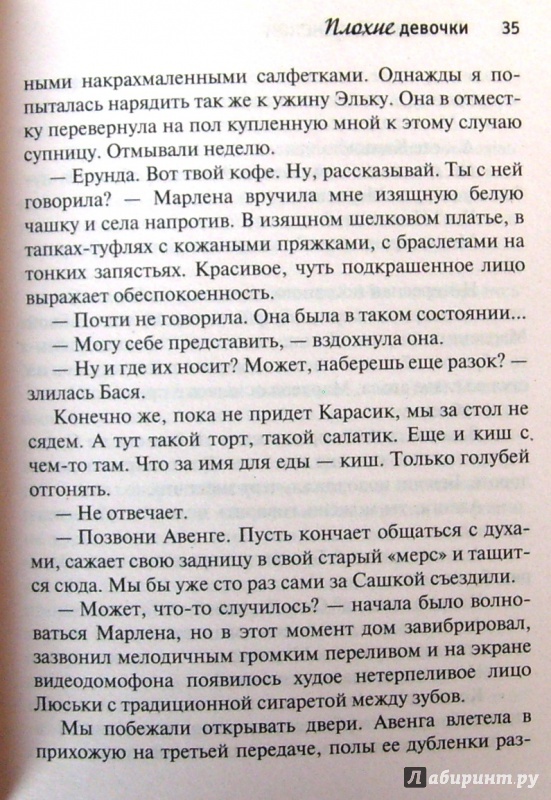 Плохие девочки 35

ными накрахмаленными салфетками. Однажды я попыталась нарядить так же к ужину Эльку. Она в отместку перевернула на пол купленную мной к этому случаю супницу. Отмывали неделю.

— Ерунда. Вот твой кофе. Ну, рассказывай. Ты с ней говорила? — Марлена вручила мне изящную белую чашку и села напротив. В изящном шелковом платье, в тапках-туфлях с кожаными пряжками, с браслетами на тонких запястьях. Красивое, чуть подкрашенное лицо выражает обеспокоенность.

— Почти не говорила. Она была в таком состоянии...

— Могу себе представить, — вздохнула она.

— Ну и где их носит? Может, наберешь еще разок? — злилась Бася.

Конечно же, пока не придет Карасик, мы за стол не сядем. А тут такой торт, такой салатик. Еще и киш с чем-то там. Что за имя для еды — киш. Только голубей отгонять.

— Не отвечает.

— Позвони Авенге. Пусть кончает общаться с духами, сажает свою задницу в свой старый «мерс» и тащится сюда. Мы бы уже сто раз сами за Сашкой съездили.

— Может, что-то случилось? — начала было волноваться Марлена, но в этот момент дом завибрировал, зазвонил мелодичным громким переливом и на экране видеодомофона появилось худое нетерпеливое лицо Люськи с традиционной сигаретой между зубов.

Мы побежали открывать двери. Авенга влетела в прихожую на третьей передаче, полы ее дубленки раз-

Лабиринт.ру